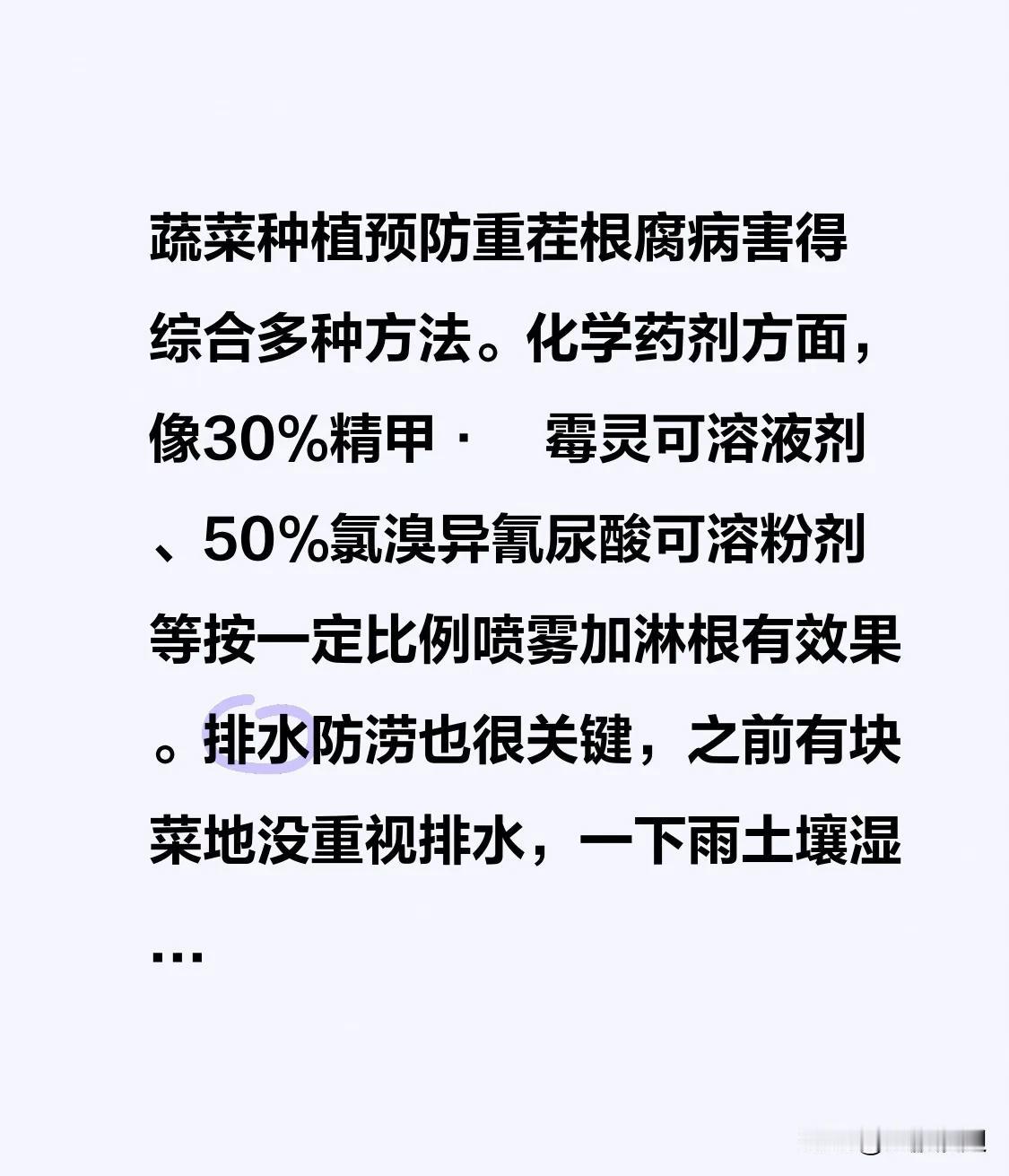 蔬菜种植预防重茬根腐病害得综合多种方法。化学药剂方面，像30%精甲·　霉灵可溶液剂、50%氯溴异氰尿酸可溶粉剂等按一定比例喷雾加淋根有效果。排水防涝也很关键，之前有块菜地没重视排水，一下雨土壤湿…